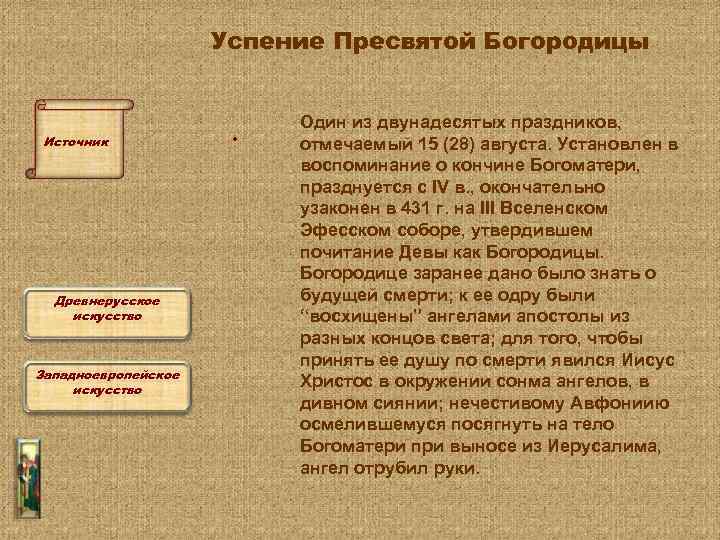 Успение Пресвятой Богородицы

Источник

Древнерусское искусство

Западноевропейское искусство

Один из двунадесятых праздников, отмечаемый 15 (28) августа. Установлен в воспоминание о кончине Богоматери, празднуется с IV в., окончательно узаконен в 431 г. на III Вселенском Эфесском соборе, утвердившем почитание Девы как Богородицы. Богородице заранее дано было знать о будущей смерти; к ее одру были “восхищены” ангелами апостолы из разных концов света; для того, чтобы принять ее душу по смерти явился Иисус Христос в окружении сонма ангелов, в дивном сиянии; нечестивому Авфониию осмелившемуся посягнуть на тело Богоматери при выносе из Иерусалима, ангел отрубил руки.